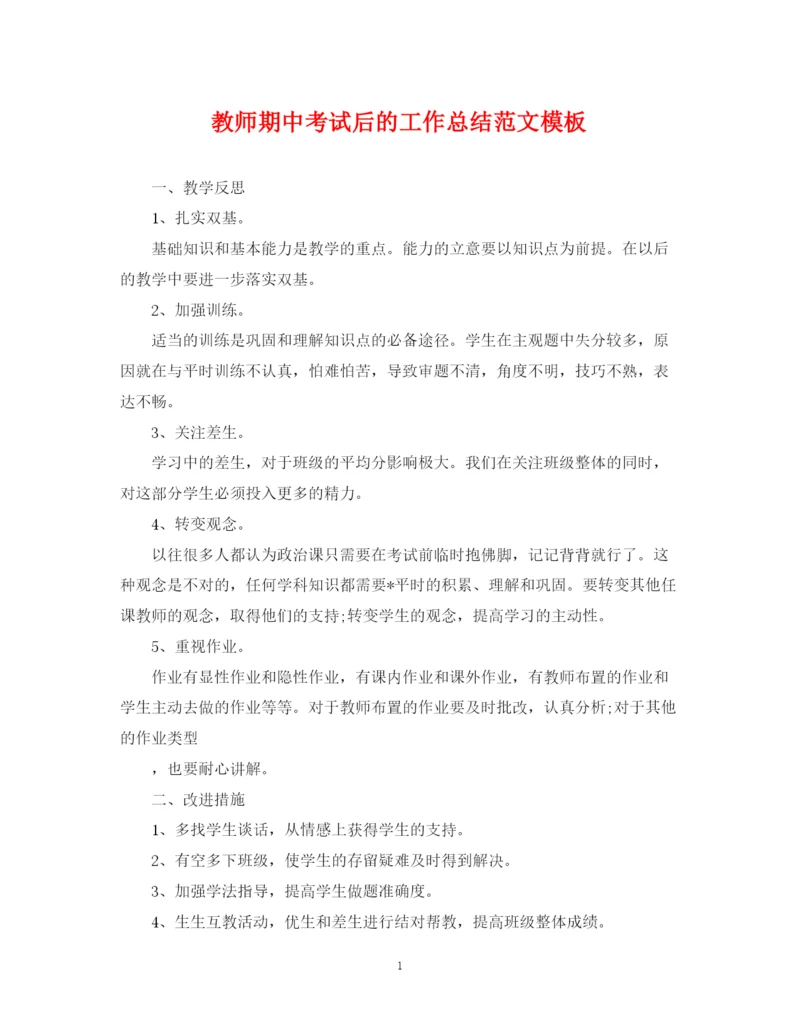 教师期中考试后的工作总结范文模板

一、教学反思

1、扎实双基。

基础知识和基本能力是教学的重点。能力的立意要以知识点为前提。在以后的教学中要进一步落实双基。

2、加强训练。

适当的训练是巩固和理解知识点的必备途径。学生在主观题中失分较多，原因就在与平时训练不认真，怕难怕苦，导致审题不清，角度不明，技巧不熟，表达不畅。

3、关注差生。

学习中的差生，对于班级的平均分影响极大。我们在关注班级整体的同时，对这部分学生必须投入更多的精力。

4、转变观念。

以往很多人都认为政治课只需要在考试前临时抱佛脚，记记背背就行了。这种观念是不对的，任何学科知识都需要*平时的积累、理解和巩固。要转变其他任课教师的观念，取得他们的支持;转变学生的观念，提高学习的主动性。

5、重视作业。

作业有显性作业和隐性作业，有课内作业和课外作业，有教师布置的作业和学生主动去做的作业等等。对于教师布置的作业要及时批改，认真分析;对于其他的作业类型

，也要耐心讲解。

二、改进措施

1、多找学生谈话，从情感上获得学生的支持。

2、有空多下班级，使学生的存留疑难及时得到解决。

3、加强学法指导，提高学生做题准确度。

4、生生互教活动，优生和差生进行结对帮教，提高班级整体成绩。

1